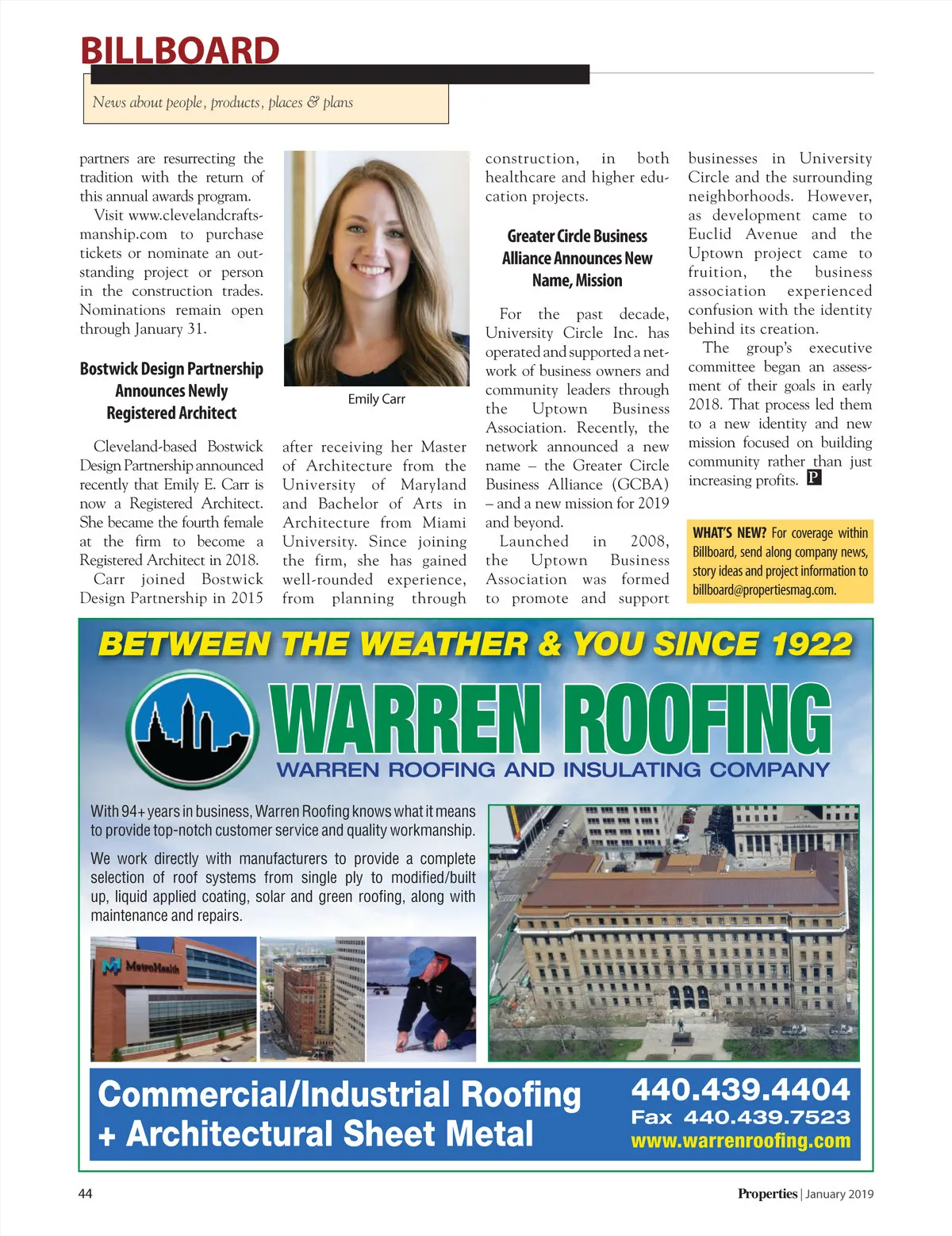 BILLBOARD

News about people, products, places & plans

partners are resurrecting the tradition with the return of this annual awards program.

Visit www.clevelandcraftsmanship.com to purchase tickets or nominate an outstanding project or person in the construction trades. Nominations remain open through January 31.

Bostwick Design Partnership Announces Newly Registered Architect

Cleveland-based Bostwick Design Partnership announced recently that Emily E. Carr is now a Registered Architect. She became the fourth female at the firm to become a Registered Architect in 2018.

Carr joined Bostwick Design Partnership in 2015

Emily Carr

after receiving her Master of Architecture from the University of Maryland and Bachelor of Arts in Architecture from Miami University. Since joining the firm, she has gained well-rounded experience, from planning through construction, in both healthcare and higher education projects.

Greater Circle Business Alliance Announces New Name, Mission

For the past decade, University Circle Inc. has operated and supported a network of business owners and community leaders through the Uptown Business Association. Recently, the network announced a new name – the Greater Circle Business Alliance (GCBA) – and a new mission for 2019 and beyond.

Launched in 2008, the Uptown Business Association was formed to promote and support businesses in University Circle and the surrounding neighborhoods. However, as development came to Euclid Avenue and the Uptown project came to fruition, the business association experienced confusion with the identity behind its creation.

The group's executive committee began an assessment of their goals in early 2018. That process led them to a new identity and new mission focused on building community rather than just increasing profits. P

WHAT'S NEW? For coverage within Billboard, send along company news, story ideas and project information to billboard@propertiesmag.com.

BETWEEN THE WEATHER & YOU SINCE 1922

WARREN ROOFING

WARREN ROOFING AND INSULATING COMPANY

With 94+ years in business, Warren Roofing knows what it means to provide top-notch customer service and quality workmanship.

We work directly with manufacturers to provide a complete selection of roof systems from single ply to modified/built up, liquid applied coating, solar and green roofing, along with maintenance and repairs.

MetroHealth

Commercial/Industrial Roofing + Architectural Sheet Metal

440.439.4404
Fax 440.439.7523
www.warrenroofing.com

44

Properties | January 2019